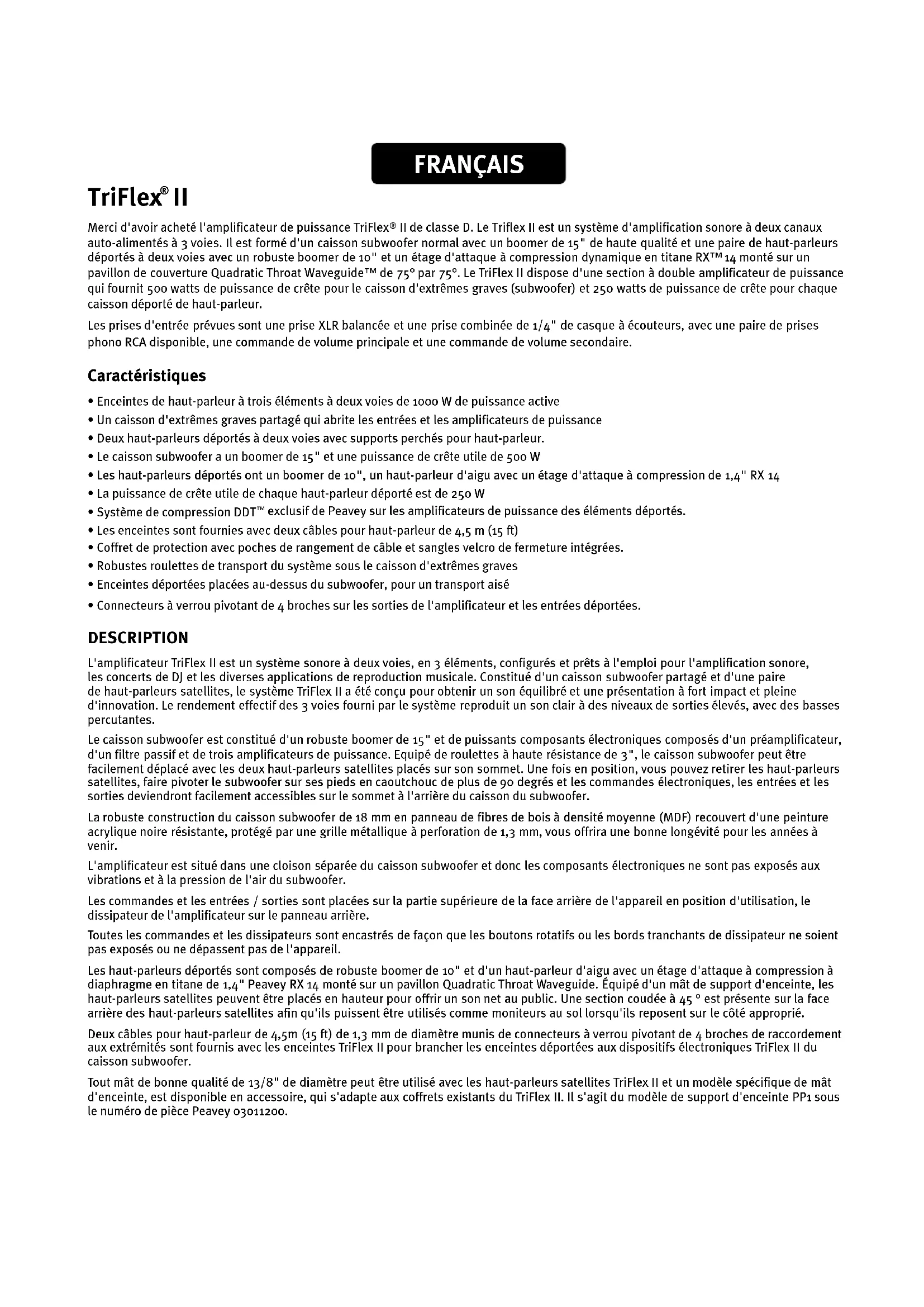 FRANÇAIS

TriFlex® II

Merci d'avoir acheté l'amplificateur de puissance TriFlex® II de classe D. Le Triflex II est un système d'amplification sonore à deux canaux auto-alimentés à 3 voies. Il est formé d'un caisson subwoofer normal avec un boomer de 15" de haute qualité et une paire de haut-parleurs déportés à deux voies avec un robuste boomer de 10" et un étage d'attaque à compression dynamique en titane RX™ 14 monté sur un pavillon de couverture Quadratic Throat Waveguide™ de 75° par 75°. Le TriFlex II dispose d'une section à double amplificateur de puissance qui fournit 500 watts de puissance de crête pour le caisson d'extrêmes graves (subwoofer) et 250 watts de puissance de crête pour chaque caisson déporté de haut-parleur.

Les prises d'entrée prévues sont une prise XLR balancée et une prise combinée de 1/4" de casque à écouteurs, avec une paire de prises phono RCA disponible, une commande de volume principale et une commande de volume secondaire.

Caractéristiques

• Enceintes de haut-parleur à trois éléments à deux voies de 1000 W de puissance active
• Un caisson d'extrêmes graves partagé qui abrite les entrées et les amplificateurs de puissance
• Deux haut-parleurs déportés à deux voies avec supports perchés pour haut-parleur.
• Le caisson subwoofer a un boomer de 15" et une puissance de crête utile de 500 W
• Les haut-parleurs déportés ont un boomer de 10", un haut-parleur d'aigu avec un étage d'attaque à compression de 1,4" RX 14
• La puissance de crête utile de chaque haut-parleur déporté est de 250 W
• Système de compression DDT™ exclusif de Peavey sur les amplificateurs de puissance des éléments déportés.
• Les enceintes sont fournies avec deux câbles pour haut-parleur de 4,5 m (15 ft)
• Coffret de protection avec poches de rangement de câble et sangles velcro de fermeture intégrées.
• Robustes roulettes de transport du système sous le caisson d'extrêmes graves
• Enceintes déportées placées au-dessus du subwoofer, pour un transport aisé
• Connecteurs à verrou pivotant de 4 broches sur les sorties de l'amplificateur et les entrées déportées.

DESCRIPTION

L'amplificateur TriFlex II est un système sonore à deux voies, en 3 éléments, configurés et prêts à l'emploi pour l'amplification sonore, les concerts de DJ et les diverses applications de reproduction musicale. Constitué d'un caisson subwoofer partagé et d'une paire de haut-parleurs satellites, le système TriFlex II a été conçu pour obtenir un son équilibré et une présentation à fort impact et pleine d'innovation. Le rendement effectif des 3 voies fourni par le système reproduit un son clair à des niveaux de sorties élevés, avec des basses percutantes.

Le caisson subwoofer est constitué d'un robuste boomer de 15" et de puissants composants électroniques composés d'un préamplificateur, d'un filtre passif et de trois amplificateurs de puissance. Equipé de roulettes à haute résistance de 3", le caisson subwoofer peut être facilement déplacé avec les deux haut-parleurs satellites placés sur son sommet. Une fois en position, vous pouvez retirer les haut-parleurs satellites, faire pivoter le subwoofer sur ses pieds en caoutchouc de plus de 90 degrés et les commandes électroniques, les entrées et les sorties deviendront facilement accessibles sur le sommet à l'arrière du caisson du subwoofer.

La robuste construction du caisson subwoofer de 18 mm en panneau de fibres de bois à densité moyenne (MDF) recouvert d'une peinture acrylique noire résistante, protégé par une grille métallique à perforation de 1,3 mm, vous offrira une bonne longévité pour les années à venir.

L'amplificateur est situé dans une cloison séparée du caisson subwoofer et donc les composants électroniques ne sont pas exposés aux vibrations et à la pression de l'air du subwoofer.

Les commandes et les entrées / sorties sont placées sur la partie supérieure de la face arrière de l'appareil en position d'utilisation, le dissipateur de l'amplificateur sur le panneau arrière.

Toutes les commandes et les dissipateurs sont encastrés de façon que les boutons rotatifs ou les bords tranchants de dissipateur ne soient pas exposés ou ne dépassent pas de l'appareil.

Les haut-parleurs déportés sont composés de robuste boomer de 10" et d'un haut-parleur d'aigu avec un étage d'attaque à compression à diaphragme en titane de 1,4" Peavey RX 14 monté sur un pavillon Quadratic Throat Waveguide. Équipé d'un mât de support d'enceinte, les haut-parleurs satellites peuvent être placés en hauteur pour offrir un son net au public. Une section coudée à 45 ° est présente sur la face arrière des haut-parleurs satellites afin qu'ils puissent être utilisés comme moniteurs au sol lorsqu'ils reposent sur le côté approprié.

Deux câbles pour haut-parleur de 4,5m (15 ft) de 1,3 mm de diamètre munis de connecteurs à verrou pivotant de 4 broches de raccordement aux extrémités sont fournis avec les enceintes TriFlex II pour brancher les enceintes déportées aux dispositifs électroniques TriFlex II du caisson subwoofer.

Tout mât de bonne qualité de 13/8" de diamètre peut être utilisé avec les haut-parleurs satellites TriFlex II et un modèle spécifique de mât d'enceinte, est disponible en accessoire, qui s'adapte aux coffrets existants du TriFlex II. Il s'agit du modèle de support d'enceinte PP1 sous le numéro de pièce Peavey 03011200.